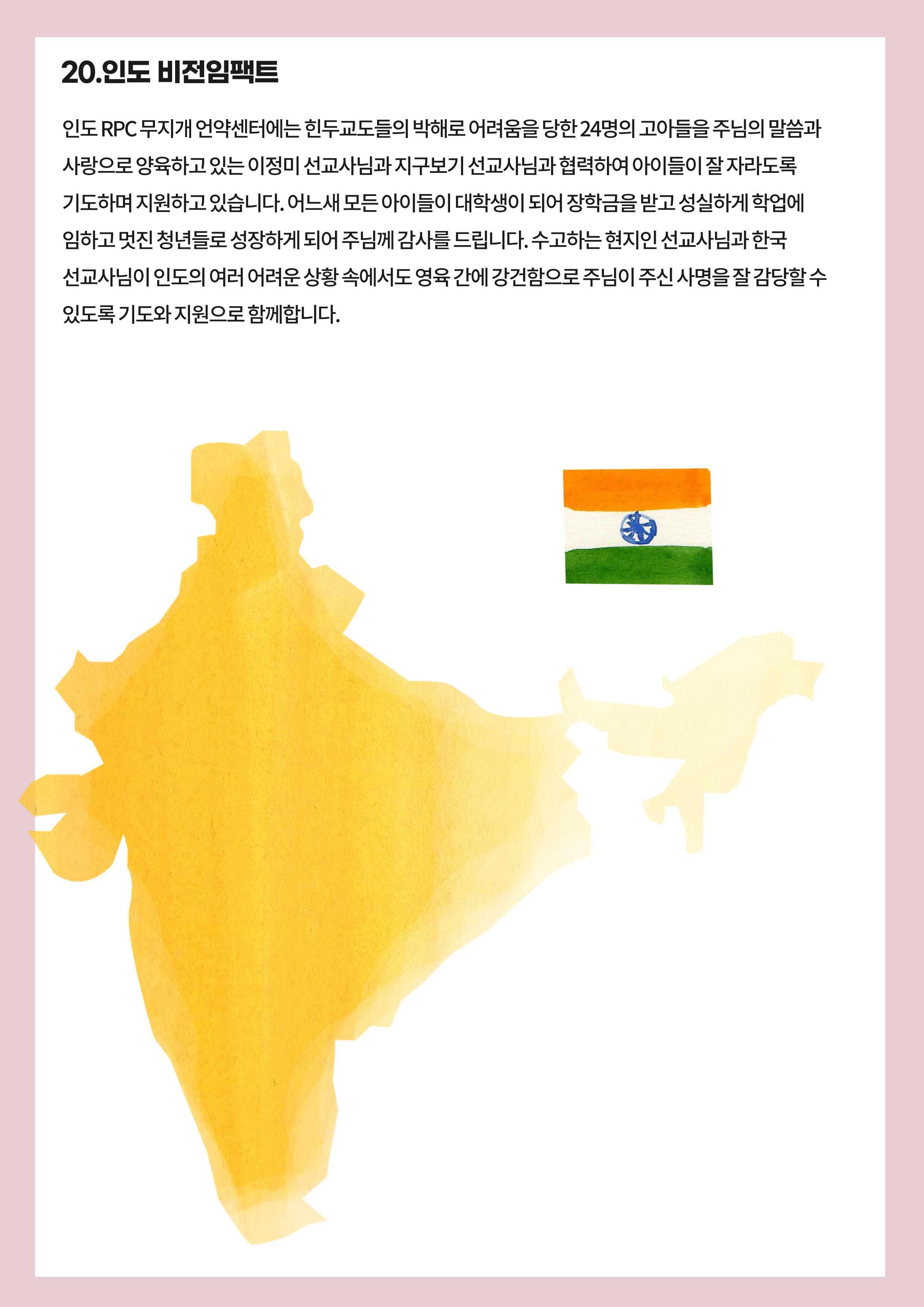 20.인도 비전임팩트

인도 RPC 무지개 언약센터에는 힌두교도들의 박해로 어려움을 당한 24명의 고아들을 주님의 말씀과 사랑으로 양육하고 있는 이정미 선교사님과 지구보기 선교사님과 협력하여 아이들이 잘 자라도록 기도하며 지원하고 있습니다. 어느새 모든 아이들이 대학생이 되어 장학금을 받고 성실하게 학업에 임하고 멋진 청년들로 성장하게 되어 주님께 감사를 드립니다. 수고하는 현지인 선교사님과 한국 선교사님이 인도의 여러 어려운 상황 속에서도 영육 간에 강건함으로 주님이 주신 사명을 잘 감당할 수 있도록 기도와 지원으로 함께합니다.